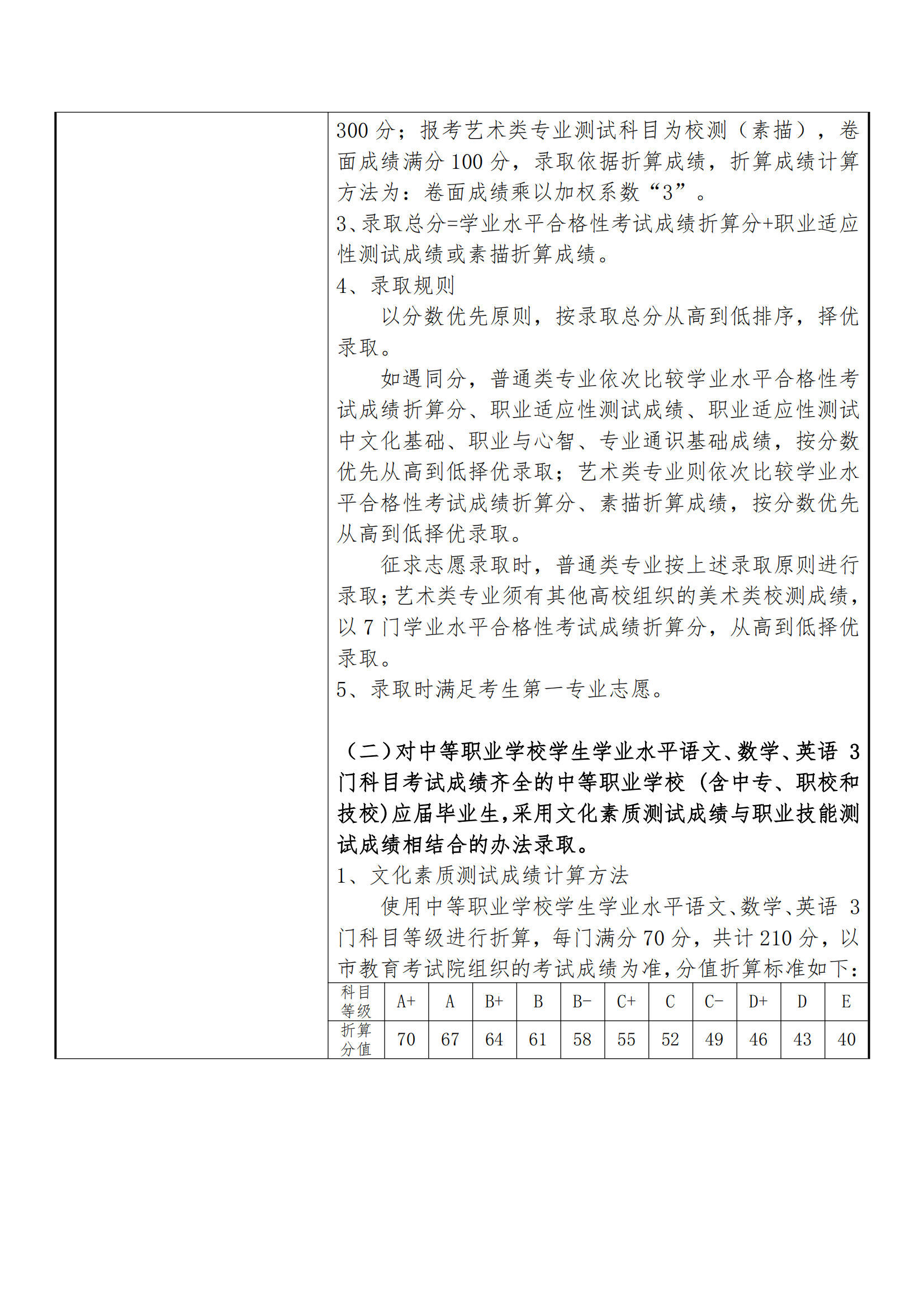 300 分；报考艺术类专业测试科目为校测（素描），卷面成绩满分 100 分，录取依据折算成绩，折算成绩计算方法为：卷面成绩乘以加权系数“3”。
3、录取总分=学业水平合格性考试成绩折算分+职业适应性测试成绩或素描折算成绩。
4、录取规则

以分数优先原则，按录取总分从高到低排序，择优录取。

如遇同分，普通类专业依次比较学业水平合格性考试成绩折算分、职业适应性测试成绩、职业适应性测试中文化基础、职业与心智、专业通识基础成绩，按分数优先从高到低择优录取；艺术类专业则依次比较学业水平合格性考试成绩折算分、素描折算成绩，按分数优先从高到低择优录取。

征求志愿录取时，普通类专业按上述录取原则进行录取；艺术类专业须有其他高校组织的美术类校测成绩，以 7 门学业水平合格性考试成绩折算分，从高到低择优录取。
5、录取时满足考生第一专业志愿。

（二）对中等职业学校学生学业水平语文、数学、英语 3 门科目考试成绩齐全的中等职业学校（含中专、职校和技校）应届毕业生，采用文化素质测试成绩与职业技能测试成绩相结合的办法录取。
1、文化素质测试成绩计算方法

使用中等职业学校学生学业水平语文、数学、英语 3 门科目等级进行折算，每门满分 70 分，共计 210 分，以市教育考试院组织的考试成绩为准，分值折算标准如下：

| 科目等级 | A+ | A | B+ | B | B- | C+ | C | C- | D+ | D | E |
|---|---|---|---|---|---|---|---|---|---|---|---|
| 折算分值 | 70 | 67 | 64 | 61 | 58 | 55 | 52 | 49 | 46 | 43 | 40 |